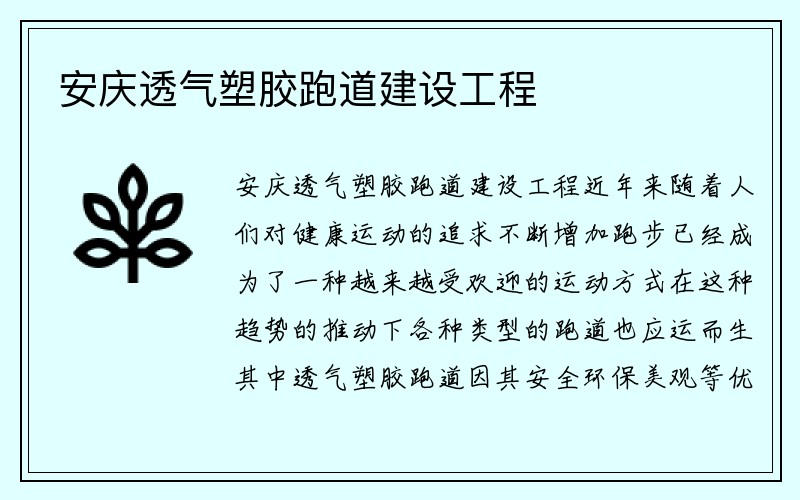 安庆透气塑胶跑道建设工程

安庆透气塑胶跑道建设工程近年来随着人们对健康运动的追求不断增加跑步已经成为了一种越来越受欢迎的运动方式在这种趋势的推动下各种类型的跑道也应运而生其中透气塑胶跑道因其安全环保美观等优